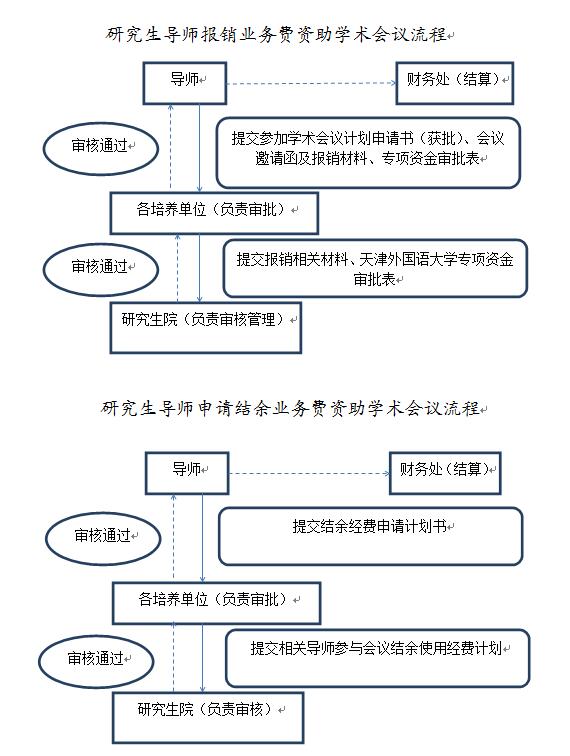 研究生导师报销业务费资助学术会议流程

导师

财务处（结算）

审核通过

提交参加学术会议计划申请书（获批）、会议邀请函及报销材料、专项资金审批表

各培养单位（负责审批）

审核通过

提交报销相关材料、天津外国语大学专项资金审批表

研究生院（负责审核管理）

研究生导师申请结余业务费资助学术会议流程

导师

财务处（结算）

审核通过

提交结余经费申请计划书

各培养单位（负责审批）

审核通过

提交相关导师参与会议结余使用经费计划

研究生院（负责审核）